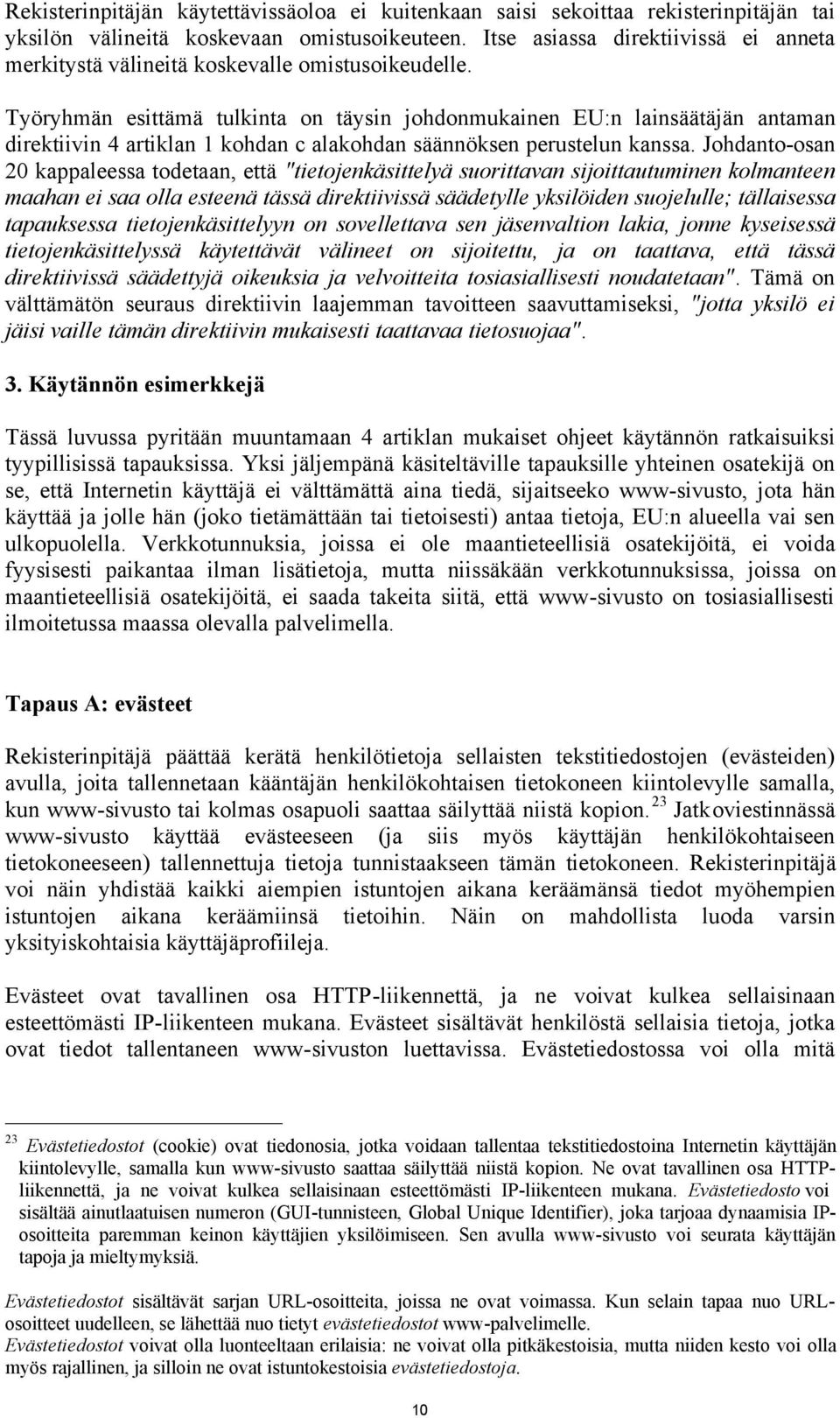 Rekisterinpitäjän käytettävissäoloa ei kuitenkaan saisi sekoittaa rekisterinpitäjän tai yksilön välineitä koskevaan omistusoikeuteen. Itse asiassa direktiivissä ei anneta merkitystä välineitä koskevalle omistusoikeudelle.

Työryhmän esittämä tulkinta on täysin johdonmukainen EU:n lainsäätäjän antaman direktiivin 4 artiklan 1 kohdan c alakohdan säännöksen perustelun kanssa. Johdanto-osan 20 kappaleessa todetaan, että "tietojenkäsittelyä suorittavan sijoittautuminen kolmanteen maahan ei saa olla esteenä tässä direktiivissä säädetylle yksilöiden suojelulle; tällaisessa tapauksessa tietojenkäsittelyyn on sovellettava sen jäsenvaltion lakia, jonne kyseisessä tietojenkäsittelyssä käytettävät välineet on sijoitettu, ja on taattava, että tässä direktiivissä säädettyjä oikeuksia ja velvoitteita tosiasiallisesti noudatetaan". Tämä on välttämätön seuraus direktiivin laajemman tavoitteen saavuttamiseksi, "jotta yksilö ei jäisi vaille tämän direktiivin mukaisesti taattavaa tietosuojaa".

3. Käytännön esimerkkejä

Tässä luvussa pyritään muuntamaan 4 artiklan mukaiset ohjeet käytännön ratkaisuiksi tyypillisissä tapauksissa. Yksi jäljempänä käsiteltäville tapauksille yhteinen osatekijä on se, että Internetin käyttäjä ei välttämättä aina tiedä, sijaitseeko www-sivusto, jota hän käyttää ja jolle hän (joko tietämättään tai tietoisesti) antaa tietoja, EU:n alueella vai sen ulkopuolella. Verkkotunnuksia, joissa ei ole maantieteellisiä osatekijöitä, ei voida fyysisesti paikantaa ilman lisätietoja, mutta niissäkään verkkotunnuksissa, joissa on maantieteellisiä osatekijöitä, ei saada takeita siitä, että www-sivusto on tosiasiallisesti ilmoitetussa maassa olevalla palvelimella.

Tapaus A: evästeet

Rekisterinpitäjä päättää kerätä henkilötietoja sellaisten tekstitiedostojen (evästeiden) avulla, joita tallennetaan kääntäjän henkilökohtaisen tietokoneen kiintolevylle samalla, kun www-sivusto tai kolmas osapuoli saattaa säilyttää niistä kopion.$^{23}$ Jatkoviestinnässä www-sivusto käyttää evästeeseen (ja siis myös käyttäjän henkilökohtaiseen tietokoneeseen) tallennettuja tietoja tunnistaakseen tämän tietokoneen. Rekisterinpitäjä voi näin yhdistää kaikki aiempien istuntojen aikana keräämänsä tiedot myöhempien istuntojen aikana keräämiinsä tietoihin. Näin on mahdollista luoda varsin yksityiskohtaisia käyttäjäprofiileja.

Evästeet ovat tavallinen osa HTTP-liikennettä, ja ne voivat kulkea sellaisinaan esteettömästi IP-liikenteen mukana. Evästeet sisältävät henkilöstä sellaisia tietoja, jotka ovat tiedot tallentaneen www-sivuston luettavissa. Evästetiedostossa voi olla mitä

$^{23}$ Evästetiedostot (cookie) ovat tiedonosia, jotka voidaan tallentaa tekstitiedostoina Internetin käyttäjän kiintolevylle, samalla kun www-sivusto saattaa säilyttää niistä kopion. Ne ovat tavallinen osa HTTP-liikennettä, ja ne voivat kulkea sellaisinaan esteettömästi IP-liikenteen mukana. Evästetiedosto voi sisältää ainutlaatuisen numeron (GUI-tunnisteen, Global Unique Identifier), joka tarjoaa dynaamisia IP-osoitteita paremman keinon käyttäjien yksilöimiseen. Sen avulla www-sivusto voi seurata käyttäjän tapoja ja mieltymyksiä.

Evästetiedostot sisältävät sarjan URL-osoitteita, joissa ne ovat voimassa. Kun selain tapaa nuo URL-osoitteet uudelleen, se lähettää nuo tietyt evästetiedostot www-palvelimelle.
Evästetiedostot voivat olla luonteeltaan erilaisia: ne voivat olla pitkäkestoisia, mutta niiden kesto voi olla myös rajallinen, ja silloin ne ovat istuntokestoisia evästetiedostoja.

10